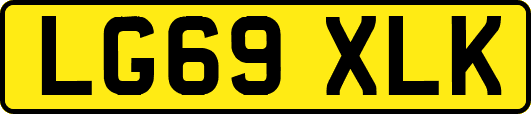 LG69 XLK